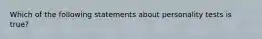 Which of the following statements about personality tests is true?